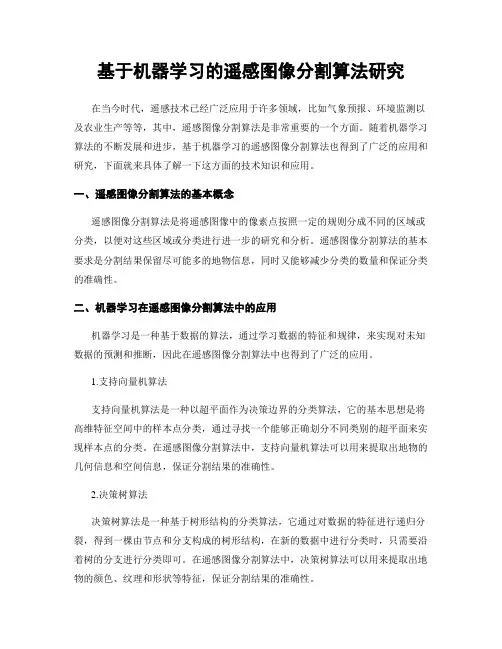 基于机器学习的遥感图像分割算法研究

在当今时代，遥感技术已经广泛应用于许多领域，比如气象预报、环境监测以及农业生产等等，其中，遥感图像分割算法是非常重要的一个方面。随着机器学习算法的不断发展和进步，基于机器学习的遥感图像分割算法也得到了广泛的应用和研究，下面就来具体了解一下这方面的技术知识和应用。

一、遥感图像分割算法的基本概念

遥感图像分割算法是将遥感图像中的像素点按照一定的规则分成不同的区域或分类，以便对这些区域或分类进行进一步的研究和分析。遥感图像分割算法的基本要求是分割结果保留尽可能多的地物信息，同时又能够减少分类的数量和保证分类的准确性。

二、机器学习在遥感图像分割算法中的应用

机器学习是一种基于数据的算法，通过学习数据的特征和规律，来实现对未知数据的预测和推断，因此在遥感图像分割算法中也得到了广泛的应用。

1.支持向量机算法

支持向量机算法是一种以超平面作为决策边界的分类算法，它的基本思想是将高维特征空间中的样本点分类，通过寻找一个能够正确划分不同类别的超平面来实现样本点的分类。在遥感图像分割算法中，支持向量机算法可以用来提取出地物的几何信息和空间信息，保证分割结果的准确性。

2.决策树算法

决策树算法是一种基于树形结构的分类算法，它通过对数据的特征进行递归分裂，得到一棵由节点和分支构成的树形结构，在新的数据中进行分类时，只需要沿着树的分支进行分类即可。在遥感图像分割算法中，决策树算法可以用来提取出地物的颜色、纹理和形状等特征，保证分割结果的准确性。